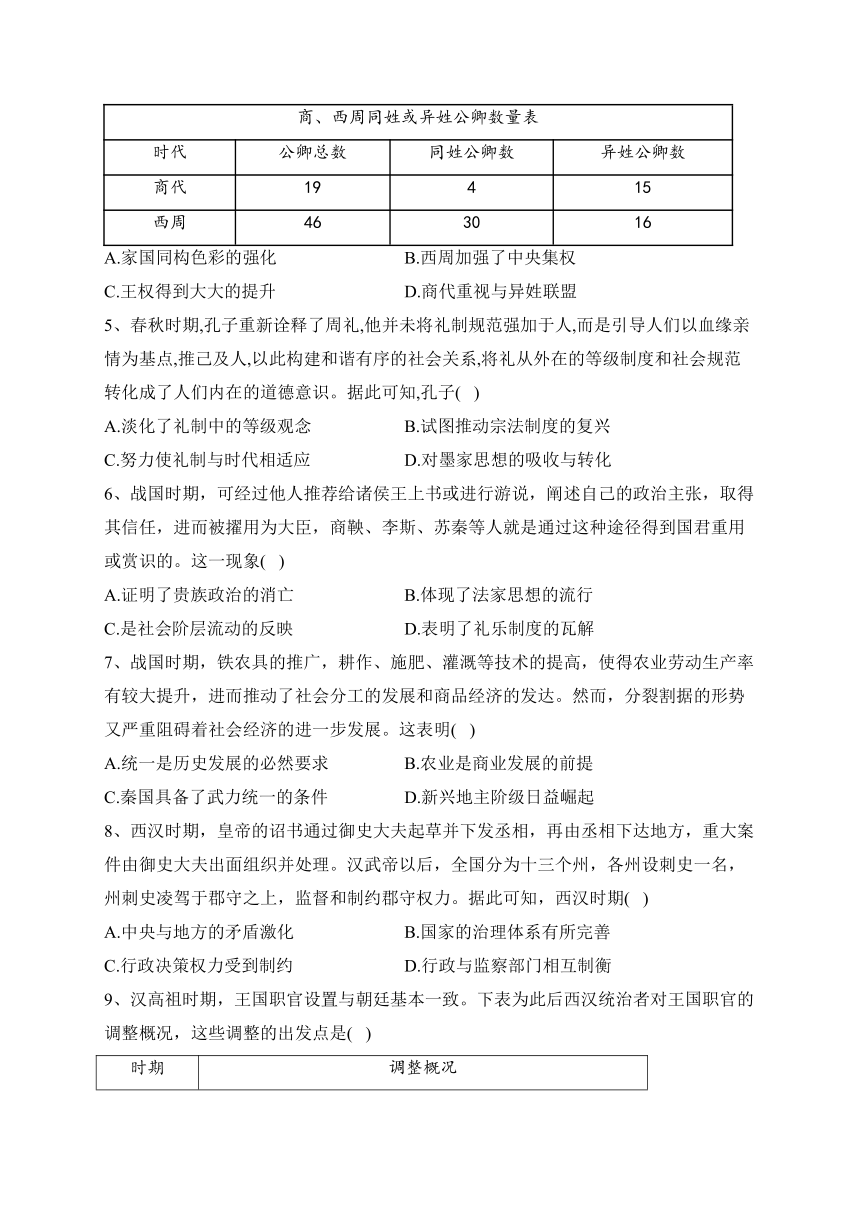 | 商、西周同姓或异姓公卿数量表 | | | |
|---|---|---|---|
| 时代 | 公卿总数 | 同姓公卿数 | 异姓公卿数 |
| 商代 | 19 | 4 | 15 |
| 西周 | 46 | 30 | 16 |

A.家国同构色彩的强化
B.西周加强了中央集权
C.王权得到大大的提升
D.商代重视与异姓联盟

5、春秋时期,孔子重新诠释了周礼,他并未将礼制规范强加于人,而是引导人们以血缘亲情为基点,推己及人,以此构建和谐有序的社会关系,将礼从外在的等级制度和社会规范转化成了人们内在的道德意识。据此可知,孔子( )
A.淡化了礼制中的等级观念
B.试图推动宗法制度的复兴
C.努力使礼制与时代相适应
D.对墨家思想的吸收与转化

6、战国时期，可经过他人推荐给诸侯王上书或进行游说，阐述自己的政治主张，取得其信任，进而被擢用为大臣，商鞅、李斯、苏秦等人就是通过这种途径得到国君重用或赏识的。这一现象( )
A.证明了贵族政治的消亡
B.体现了法家思想的流行
C.是社会阶层流动的反映
D.表明了礼乐制度的瓦解

7、战国时期，铁农具的推广，耕作、施肥、灌溉等技术的提高，使得农业劳动生产率有较大提升，进而推动了社会分工的发展和商品经济的发达。然而，分裂割据的形势又严重阻碍着社会经济的进一步发展。这表明( )
A.统一是历史发展的必然要求
B.农业是商业发展的前提
C.秦国具备了武力统一的条件
D.新兴地主阶级日益崛起

8、西汉时期，皇帝的诏书通过御史大夫起草并下发丞相，再由丞相下达地方，重大案件由御史大夫出面组织并处理。汉武帝以后，全国分为十三个州，各州设刺史一名，州刺史凌驾于郡守之上，监督和制约郡守权力。据此可知，西汉时期( )
A.中央与地方的矛盾激化
B.国家的治理体系有所完善
C.行政决策权力受到制约
D.行政与监察部门相互制衡

9、汉高祖时期，王国职官设置与朝廷基本一致。下表为此后西汉统治者对王国职官的调整概况，这些调整的出发点是( )

| 时期 | 调整概况 |
|---|---|